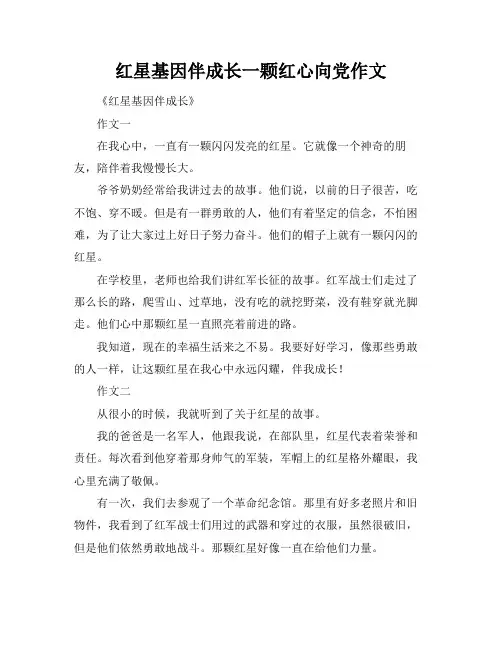 红星基因伴成长一颗红心向党作文

《红星基因伴成长》

作文一

在我心中，一直有一颗闪闪发亮的红星。它就像一个神奇的朋友，陪伴着我慢慢长大。

爷爷奶奶经常给我讲过去的故事。他们说，以前的日子很苦，吃不饱、穿不暖。但是有一群勇敢的人，他们有着坚定的信念，不怕困难，为了让大家过上好日子努力奋斗。他们的帽子上就有一颗闪闪的红星。

在学校里，老师也给我们讲红军长征的故事。红军战士们走过了那么长的路，爬雪山、过草地，没有吃的就挖野菜，没有鞋穿就光脚走。他们心中那颗红星一直照亮着前进的路。

我知道，现在的幸福生活来之不易。我要好好学习，像那些勇敢的人一样，让这颗红星在我心中永远闪耀，伴我成长！

作文二

从很小的时候，我就听到了关于红星的故事。

我的爸爸是一名军人，他跟我说，在部队里，红星代表着荣誉和责任。每次看到他穿着那身帅气的军装，军帽上的红星格外耀眼，我心里充满了敬佩。

有一次，我们去参观了一个革命纪念馆。那里有好多老照片和旧物件，我看到了红军战士们用过的武器和穿过的衣服，虽然很破旧，但是他们依然勇敢地战斗。那颗红星好像一直在给他们力量。